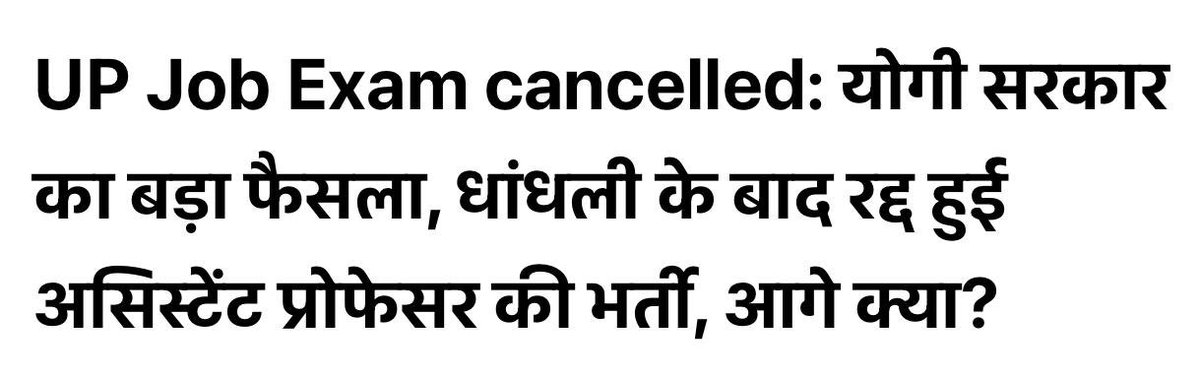 UP Job Exam cancelled: योगी सरकार का बड़ा फैसला, धांधली के बाद रद्द हुई असिस्टेंट प्रोफेसर की भर्ती, आगे क्या?